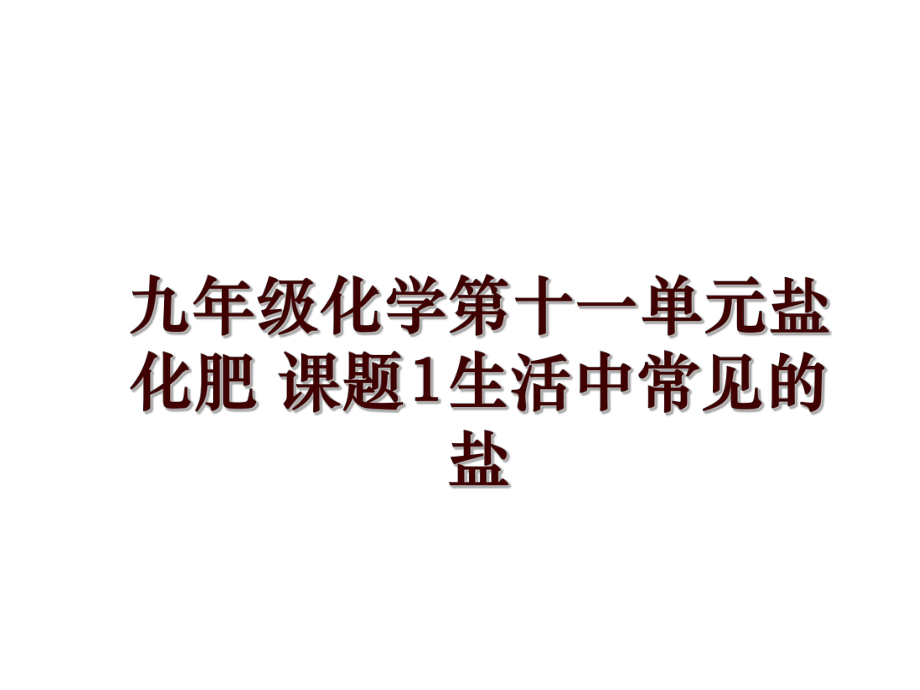 九年级化学第十一单元盐化肥 课题1生活中常见的盐